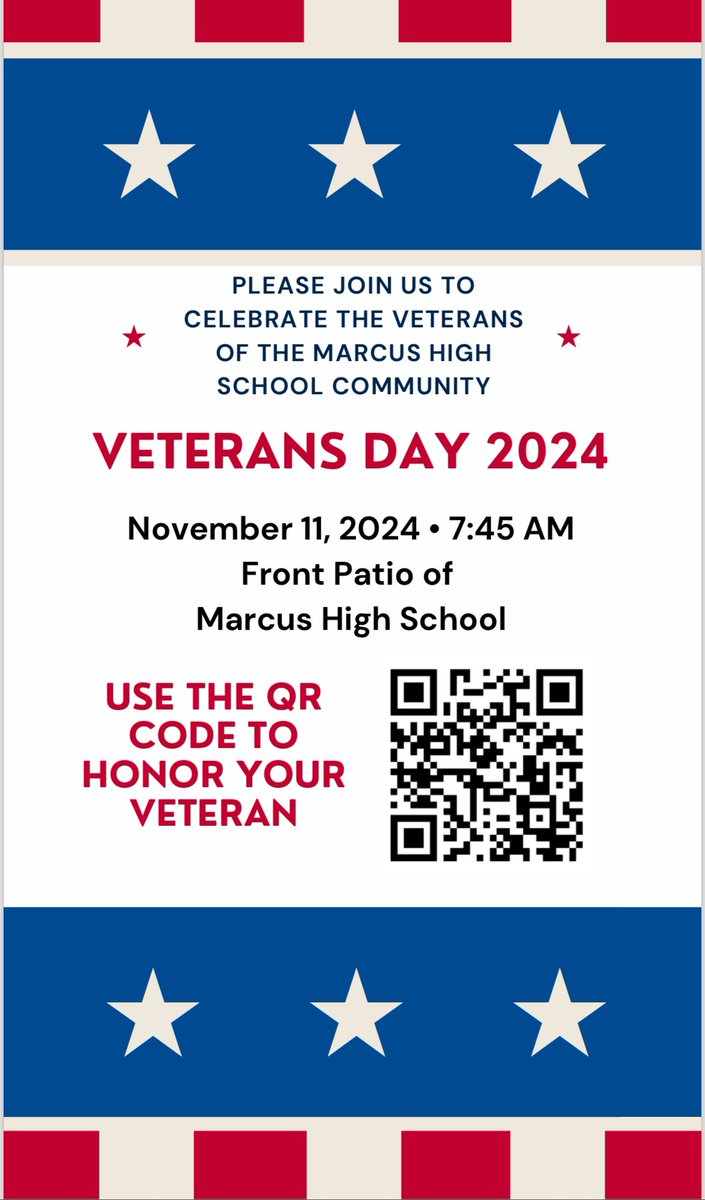 PLEASE JOIN US TO CELEBRATE THE VETERANS OF THE MARCUS HIGH SCHOOL COMMUNITY

VETERANS DAY 2024

November 11, 2024 • 7:45 AM
Front Patio of
Marcus High School

USE THE QR CODE TO HONOR YOUR VETERAN